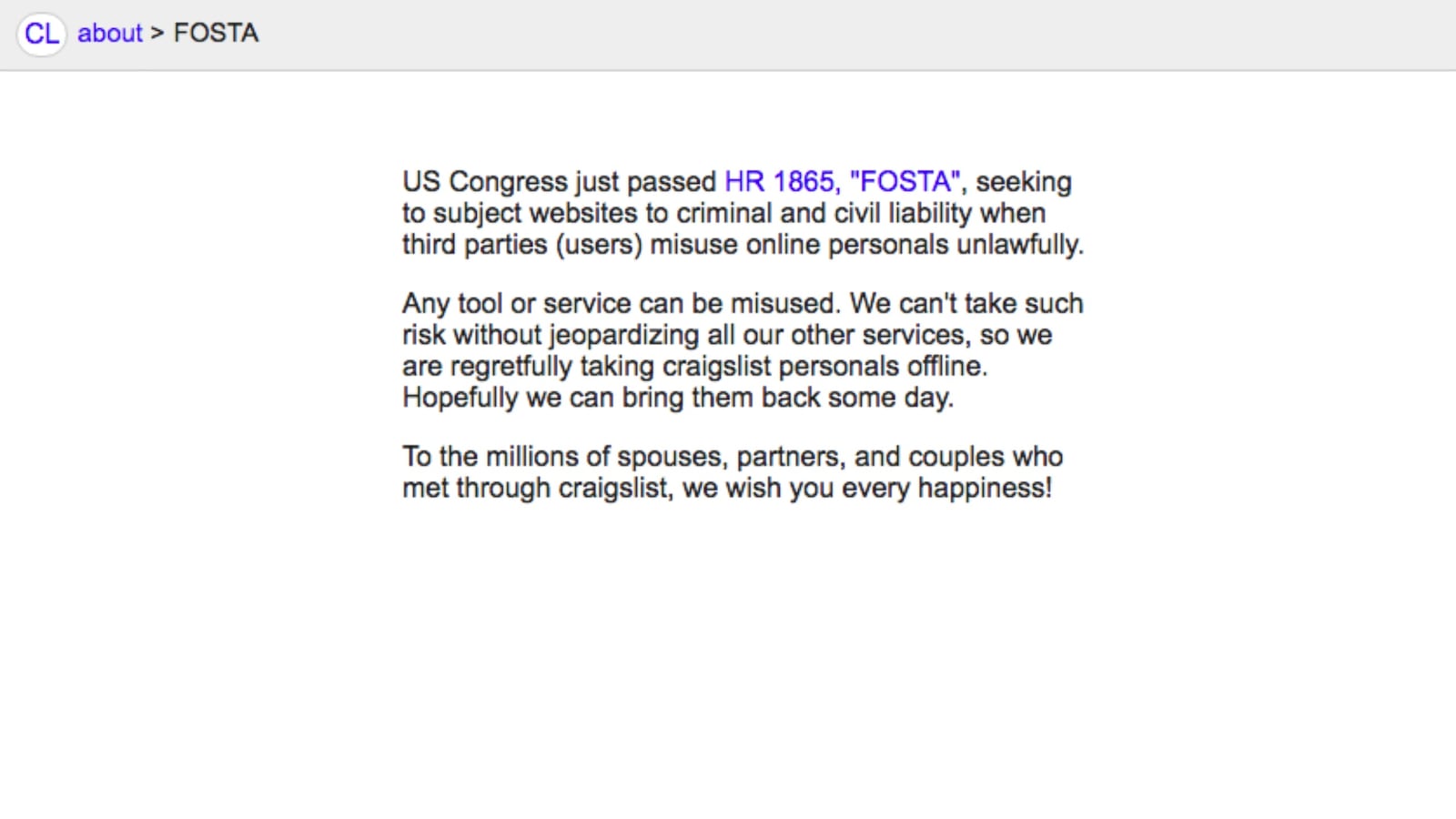 CL about > FOSTA

US Congress just passed HR 1865, "FOSTA", seeking to subject websites to criminal and civil liability when third parties (users) misuse online personals unlawfully.

Any tool or service can be misused. We can't take such risk without jeopardizing all our other services, so we are regretfully taking craigslist personals offline. Hopefully we can bring them back some day.

To the millions of spouses, partners, and couples who met through craigslist, we wish you every happiness!